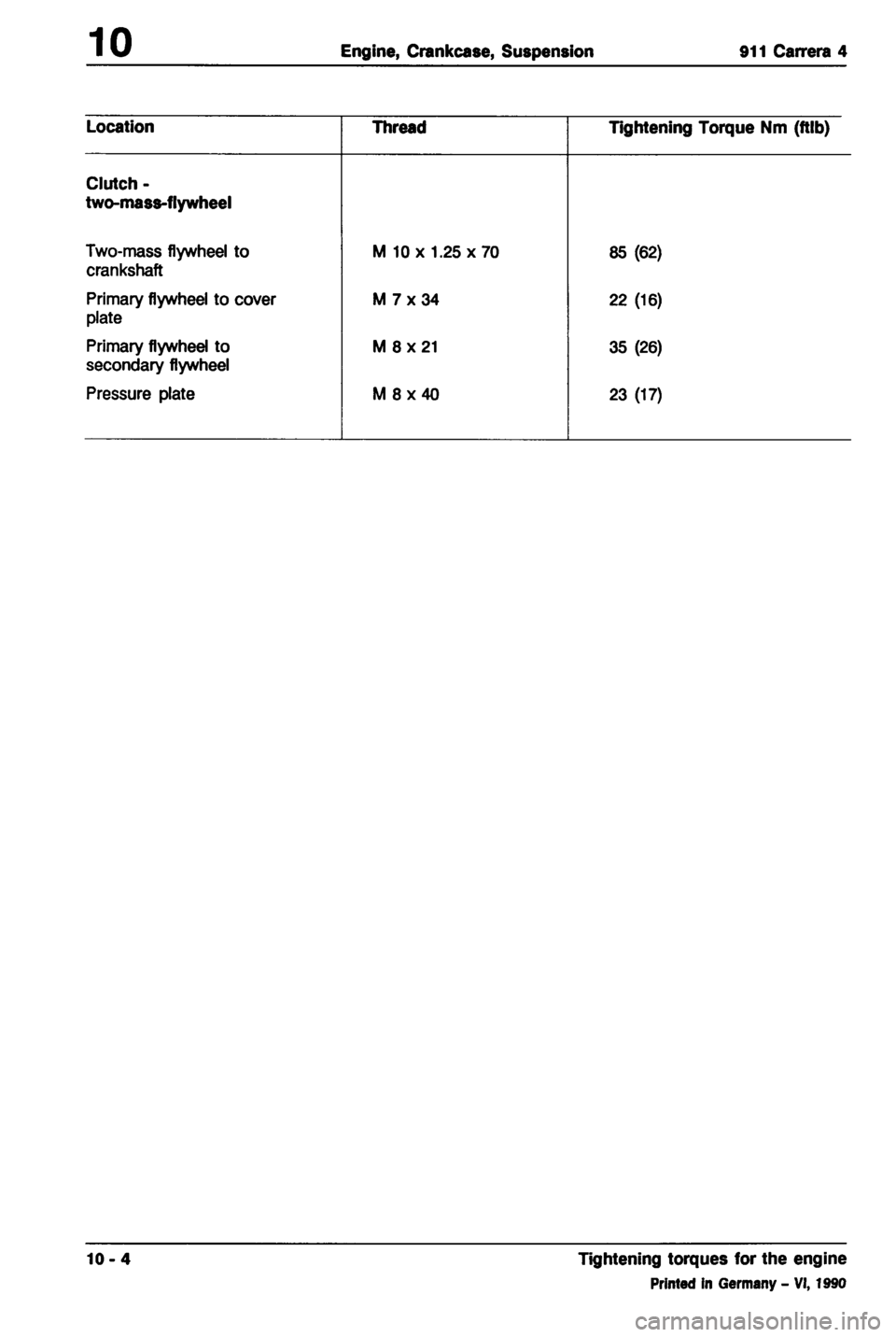 10 Engine, Crankcase, Suspension 911 Carrera 4

| Location | Thread | Tightening Torque Nm (ftlb) |
|---|---|---|
| Clutch - two-mass-flywheel | | |
| Two-mass flywheel to crankshaft | M 10 x 1.25 x 70 | 85 (62) |
| Primary flywheel to cover plate | M 7 x 34 | 22 (16) |
| Primary flywheel to secondary flywheel | M 8 x 21 | 35 (26) |
| Pressure plate | M 8 x 40 | 23 (17) |

10 - 4 Tightening torques for the engine

Printed in Germany - VI, 1990

carmanualsonline.info